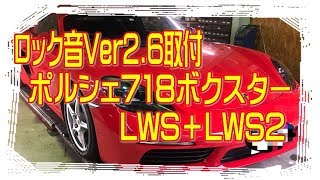 ロック音Ver2.6取付
ポルシェ718ボクスター
LWS＋LWS2